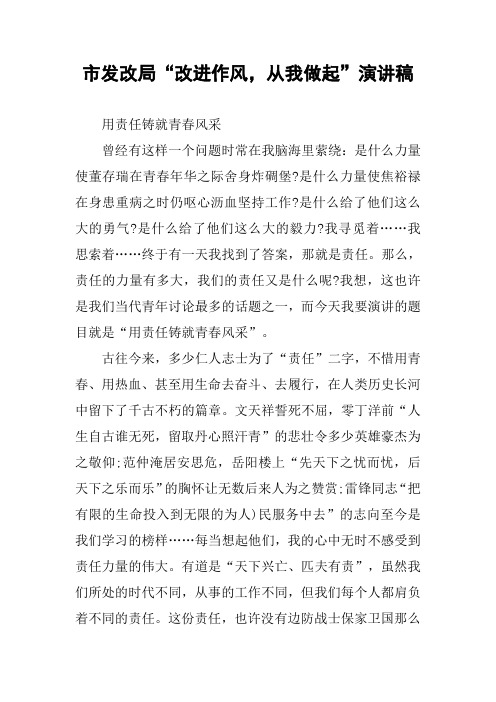 市发改局“改进作风，从我做起”演讲稿

用责任铸就青春风采

曾经有这样一个问题时常在我脑海里萦绕：是什么力量使董存瑞在青春年华之际舍身炸碉堡?是什么力量使焦裕禄在身患重病之时仍呕心沥血坚持工作?是什么给了他们这么大的勇气?是什么给了他们这么大的毅力?我寻觅着……我思索着……终于有一天我找到了答案，那就是责任。那么，责任的力量有多大，我们的责任又是什么呢?我想，这也许是我们当代青年讨论最多的话题之一，而今天我要演讲的题目就是“用责任铸就青春风采”。

古往今来，多少仁人志士为了“责任”二字，不惜用青春、用热血、甚至用生命去奋斗、去履行，在人类历史长河中留下了千古不朽的篇章。文天祥誓死不屈，零丁洋前“人生自古谁无死，留取丹心照汗青”的悲壮令多少英雄豪杰为之敬仰;范仲淹居安思危，岳阳楼上“先天下之忧而忧，后天下之乐而乐”的胸怀让无数后来人为之赞赏;雷锋同志“把有限的生命投入到无限的为人)民服务中去”的志向至今是我们学习的榜样……每当想起他们，我的心中无时不感受到责任力量的伟大。有道是“天下兴亡、匹夫有责”，虽然我们所处的时代不同，从事的工作不同，但我们每个人都肩负着不同的责任。这份责任，也许没有边防战士保家卫国那么